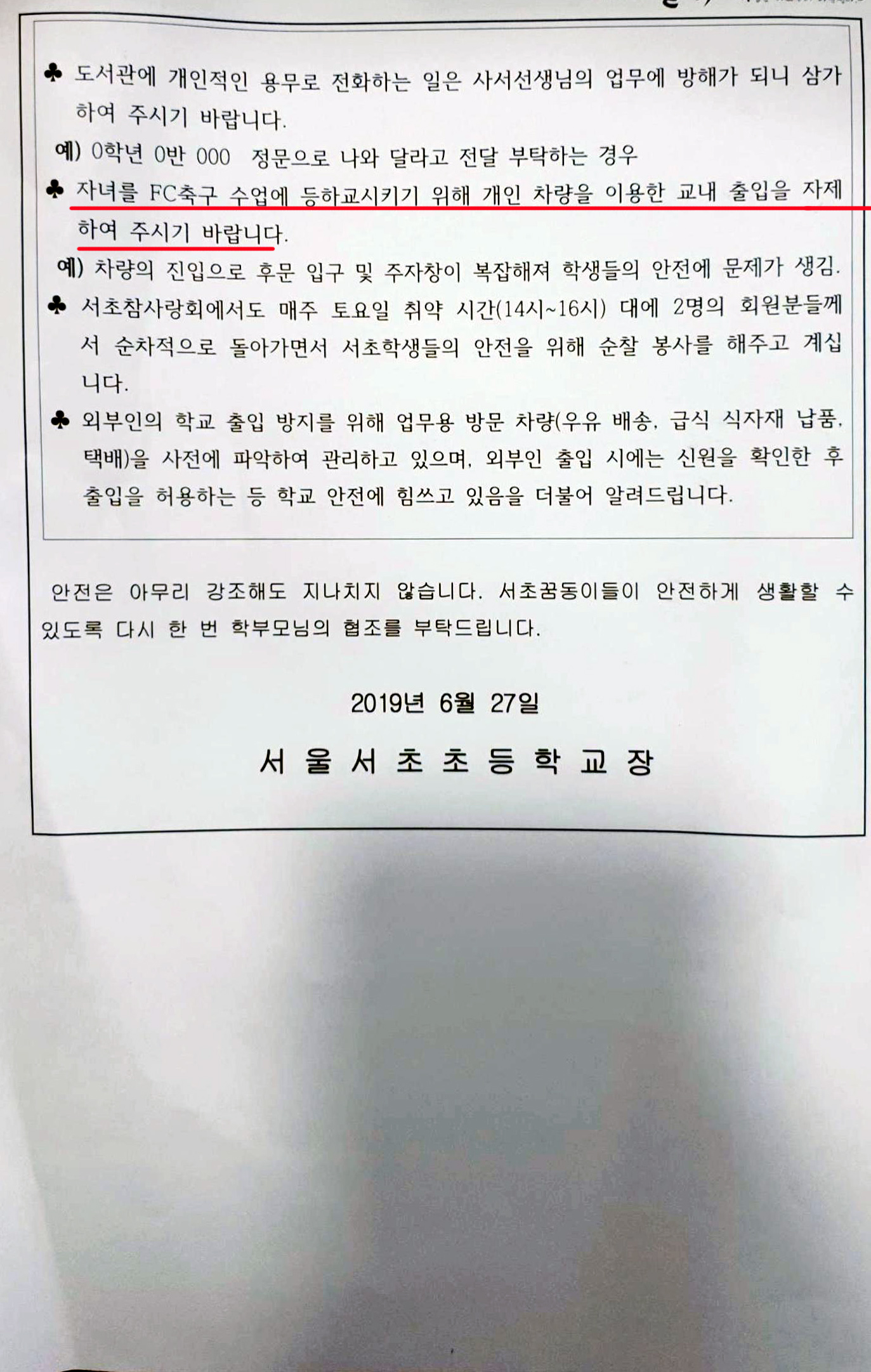 ♣ 도서관에 개인적인 용무로 전화하는 일은 사서선생님의 업무에 방해가 되니 삼가하여 주시기 바랍니다.

예) 0학년 0반 000 정문으로 나와 달라고 전달 부탁하는 경우

♣ 자녀를 FC축구 수업에 등하교시키기 위해 개인 차량을 이용한 교내 출입을 자제하여 주시기 바랍니다.

예) 차량의 진입으로 후문 입구 및 주자창이 복잡해져 학생들의 안전에 문제가 생김.

♣ 서초참사랑회에서도 매주 토요일 취약 시간(14시~16시) 대에 2명의 회원분들께서 순차적으로 돌아가면서 서초학생들의 안전을 위해 순찰 봉사를 해주고 계십니다.

♣ 외부인의 학교 출입 방지를 위해 업무용 방문 차량(우유 배송, 급식 식자재 납품, 택배)을 사전에 파악하여 관리하고 있으며, 외부인 출입 시에는 신원을 확인한 후 출입을 허용하는 등 학교 안전에 힘쓰고 있음을 더불어 알려드립니다.

안전은 아무리 강조해도 지나치지 않습니다. 서초꿈동이들이 안전하게 생활할 수 있도록 다시 한 번 학부모님의 협조를 부탁드립니다.

2019년 6월 27일

서 울 서 초 초 등 학 교 장